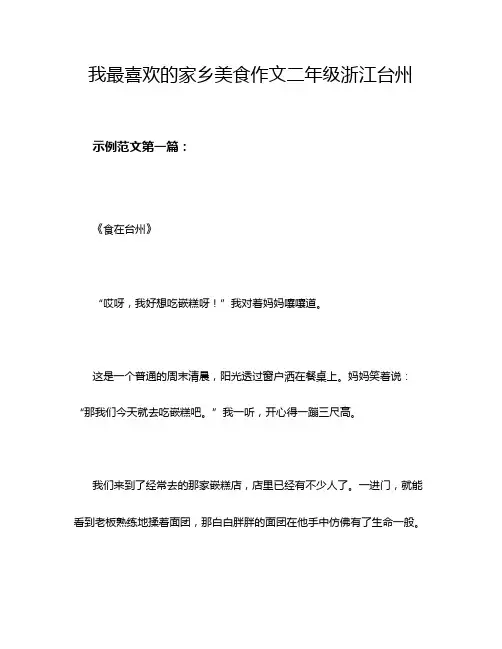 我最喜欢的家乡美食作文二年级浙江台州

示例范文第一篇：

《食在台州》

“哎呀，我好想吃嵌糕呀！”我对着妈妈嚷嚷道。

这是一个普通的周末清晨，阳光透过窗户洒在餐桌上。妈妈笑着说：“那我们今天就去吃嵌糕吧。”我一听，开心得一蹦三尺高。

我们来到了经常去的那家嵌糕店，店里已经有不少人了。一进门，就能看到老板熟练地揉着面团，那白白胖胖的面团在他手中仿佛有了生命一般。